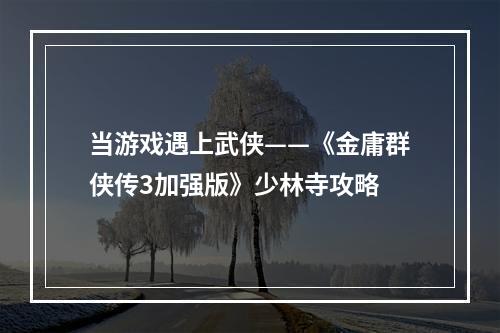 当游戏遇上武侠——《金庸群侠传3加强版》少林寺攻略